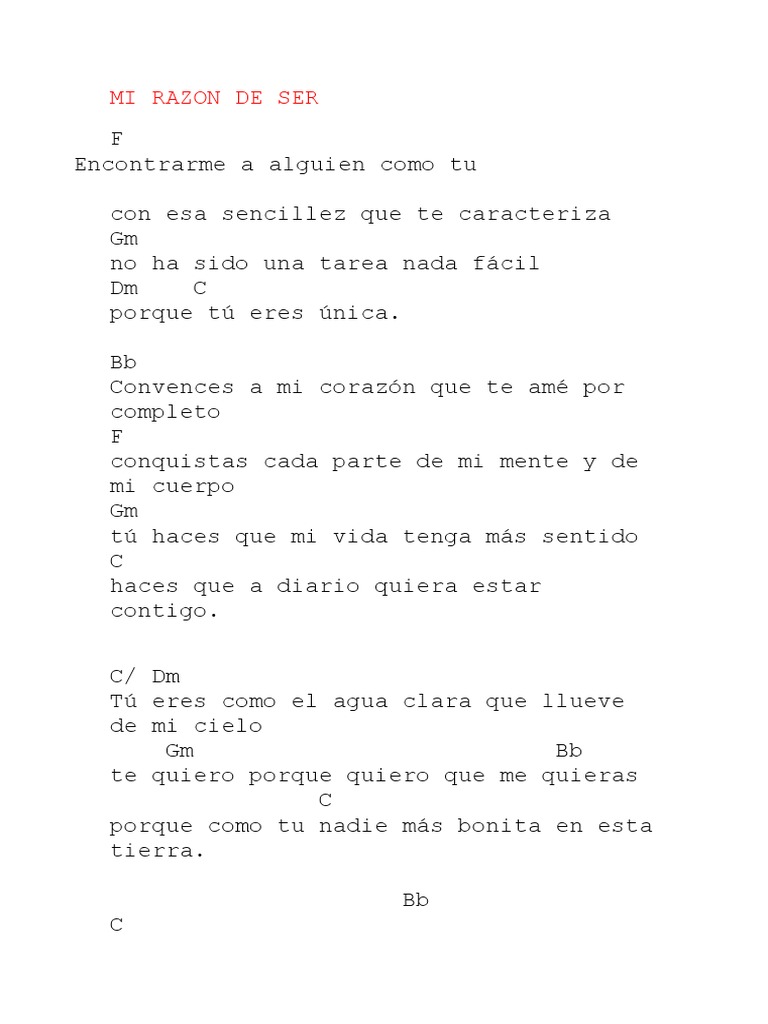 MI RAZON DE SER

F
Encontrarme a alguien como tu

con esa sencillez que te caracteriza
Gm
no ha sido una tarea nada fácil
Dm C
porque tú eres única.

Bb
Convences a mi corazón que te amé por completo
F
conquistas cada parte de mi mente y de mi cuerpo
Gm
tú haces que mi vida tenga más sentido
C
haces que a diario quiera estar contigo.

C/ Dm
Tú eres como el agua clara que llueve de mi cielo
Gm Bb
te quiero porque quiero que me quieras
C
porque como tu nadie más bonita en esta tierra.

Bb
C